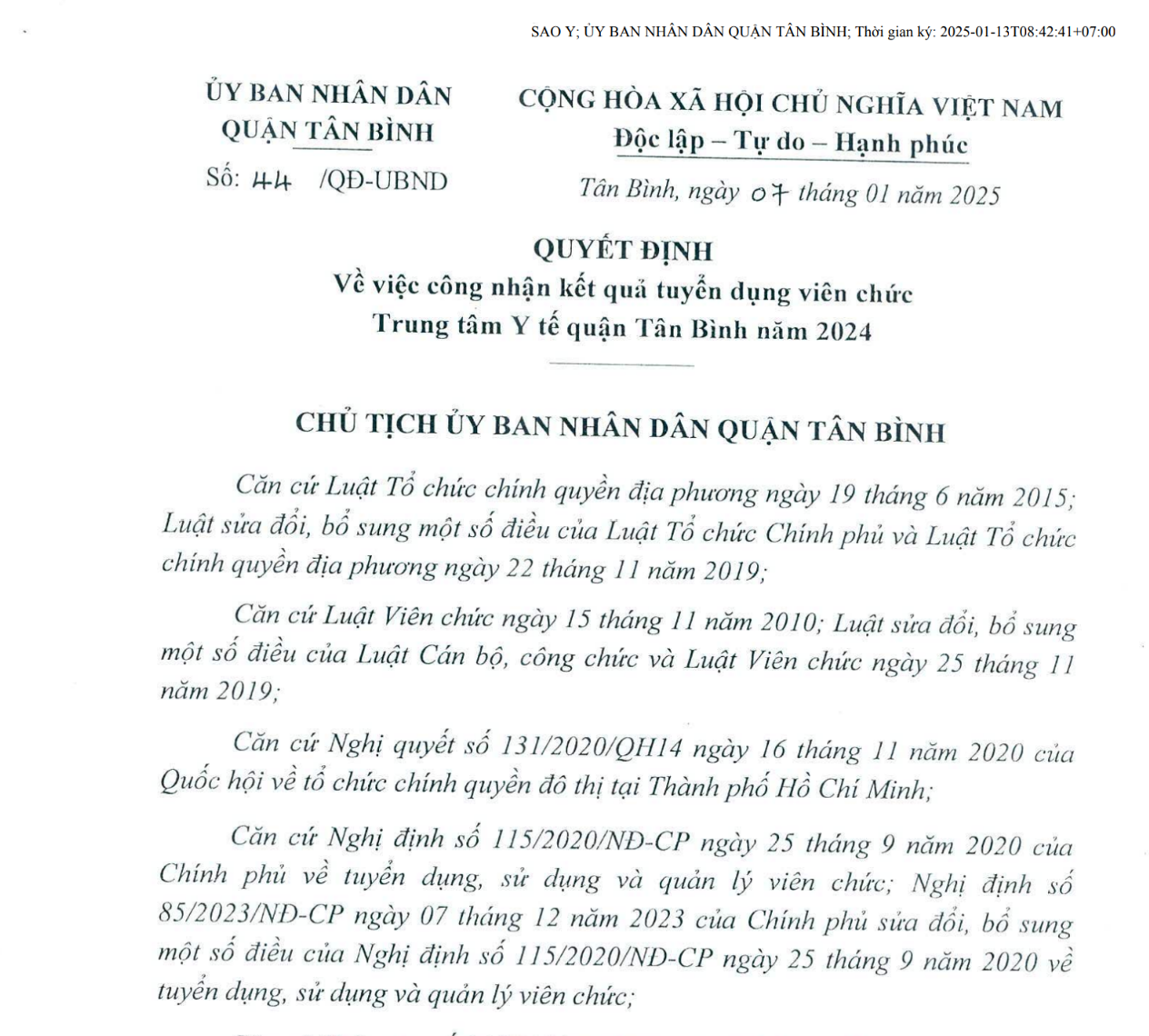 SAO Y; ỦY BAN NHÂN DÂN QUẬN TÂN BÌNH; Thời gian ký: 2025-01-13T08:42:41+07:00

ỦY BAN NHÂN DÂN
QUẬN TÂN BÌNH

Số: 44 /QĐ-UBND

CỘNG HÒA XÃ HỘI CHỦ NGHĨA VIỆT NAM
Độc lập – Tự do – Hạnh phúc

Tân Bình, ngày 07 tháng 01 năm 2025

QUYẾT ĐỊNH
Về việc công nhận kết quả tuyển dụng viên chức
Trung tâm Y tế quận Tân Bình năm 2024

CHỦ TỊCH ỦY BAN NHÂN DÂN QUẬN TÂN BÌNH

Căn cứ Luật Tổ chức chính quyền địa phương ngày 19 tháng 6 năm 2015; Luật sửa đổi, bổ sung một số điều của Luật Tổ chức Chính phủ và Luật Tổ chức chính quyền địa phương ngày 22 tháng 11 năm 2019;

Căn cứ Luật Viên chức ngày 15 tháng 11 năm 2010; Luật sửa đổi, bổ sung một số điều của Luật Cán bộ, công chức và Luật Viên chức ngày 25 tháng 11 năm 2019;

Căn cứ Nghị quyết số 131/2020/QH14 ngày 16 tháng 11 năm 2020 của Quốc hội về tổ chức chính quyền đô thị tại Thành phố Hồ Chí Minh;

Căn cứ Nghị định số 115/2020/NĐ-CP ngày 25 tháng 9 năm 2020 của Chính phủ về tuyển dụng, sử dụng và quản lý viên chức; Nghị định số 85/2023/NĐ-CP ngày 07 tháng 12 năm 2023 của Chính phủ sửa đổi, bổ sung một số điều của Nghị định số 115/2020/NĐ-CP ngày 25 tháng 9 năm 2020 về tuyển dụng, sử dụng và quản lý viên chức;